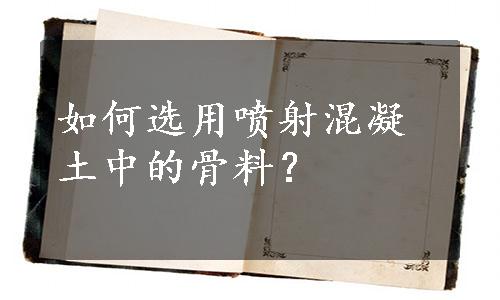 如何选用喷射混凝土中的骨料？